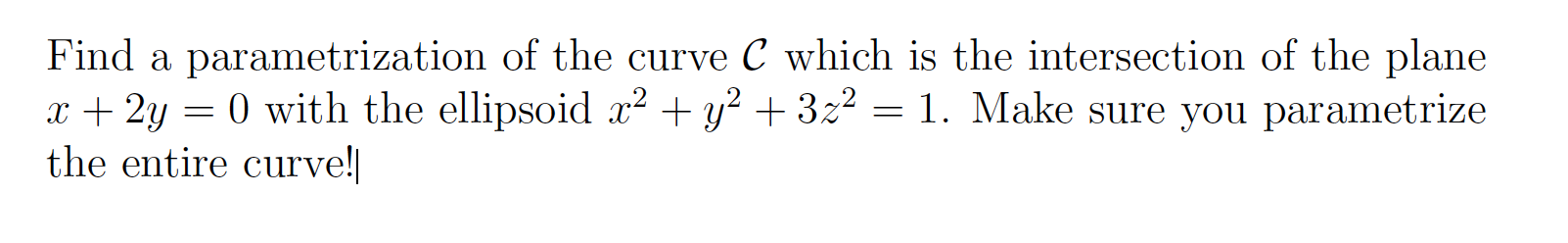 Find a parametrization of the curve $\mathcal{C}$ which is the intersection of the plane $x + 2y = 0$ with the ellipsoid $x^2 + y^2 + 3z^2 = 1$. Make sure you parametrize the entire curve!